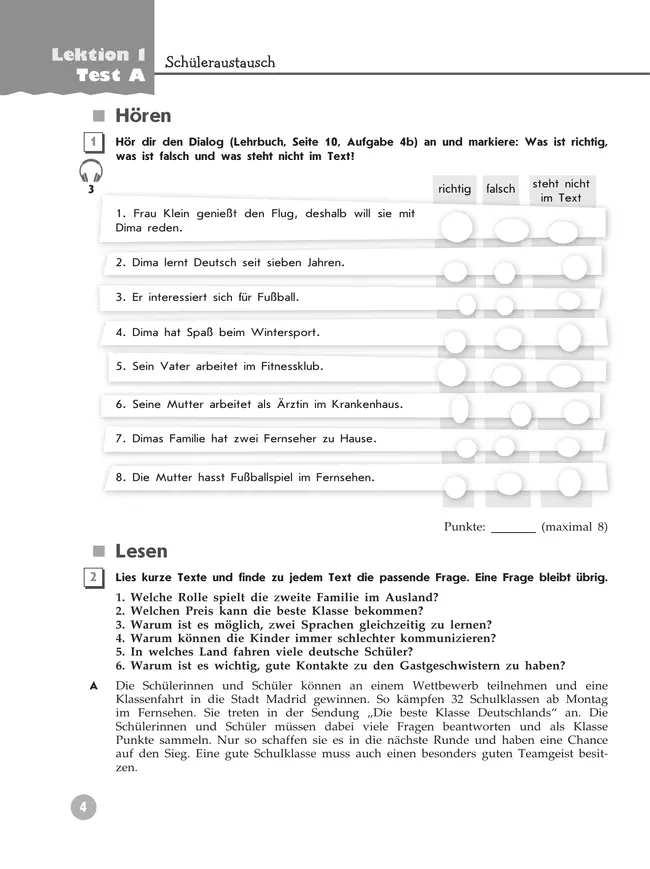 Lektion 1
Test A

Schüleraustausch

Hören

1 Hör dir den Dialog (Lehrbuch, Seite 10, Aufgabe 4b) an und markiere: Was ist richtig, was ist falsch und was steht nicht im Text?

3

| | richtig | falsch | steht nicht im Text |
|---|---|---|---|
| 1. Frau Klein genießt den Flug, deshalb will sie mit Dima reden. | | | |
| 2. Dima lernt Deutsch seit sieben Jahren. | | | |
| 3. Er interessiert sich für Fußball. | | | |
| 4. Dima hat Spaß beim Wintersport. | | | |
| 5. Sein Vater arbeitet im Fitnessklub. | | | |
| 6. Seine Mutter arbeitet als Ärztin im Krankenhaus. | | | |
| 7. Dimas Familie hat zwei Fernseher zu Hause. | | | |
| 8. Die Mutter hasst Fußballspiel im Fernsehen. | | | |

Punkte: _______ (maximal 8)

Lesen

2 Lies kurze Texte und finde zu jedem Text die passende Frage. Eine Frage bleibt übrig.

1. Welche Rolle spielt die zweite Familie im Ausland?
2. Welchen Preis kann die beste Klasse bekommen?
3. Warum ist es möglich, zwei Sprachen gleichzeitig zu lernen?
4. Warum können die Kinder immer schlechter kommunizieren?
5. In welches Land fahren viele deutsche Schüler?
6. Warum ist es wichtig, gute Kontakte zu den Gastgeschwistern zu haben?

A Die Schülerinnen und Schüler können an einem Wettbewerb teilnehmen und eine Klassenfahrt in die Stadt Madrid gewinnen. So kämpfen 32 Schulklassen ab Montag im Fernsehen. Sie treten in der Sendung „Die beste Klasse Deutschlands“ an. Die Schülerinnen und Schüler müssen dabei viele Fragen beantworten und als Klasse Punkte sammeln. Nur so schaffen sie es in die nächste Runde und haben eine Chance auf den Sieg. Eine gute Schulklasse muss auch einen besonders guten Teamgeist besitzen.

4